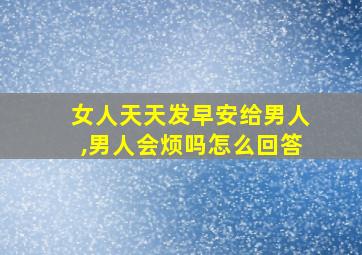 女人天天发早安给男人,男人会烦吗怎么回答